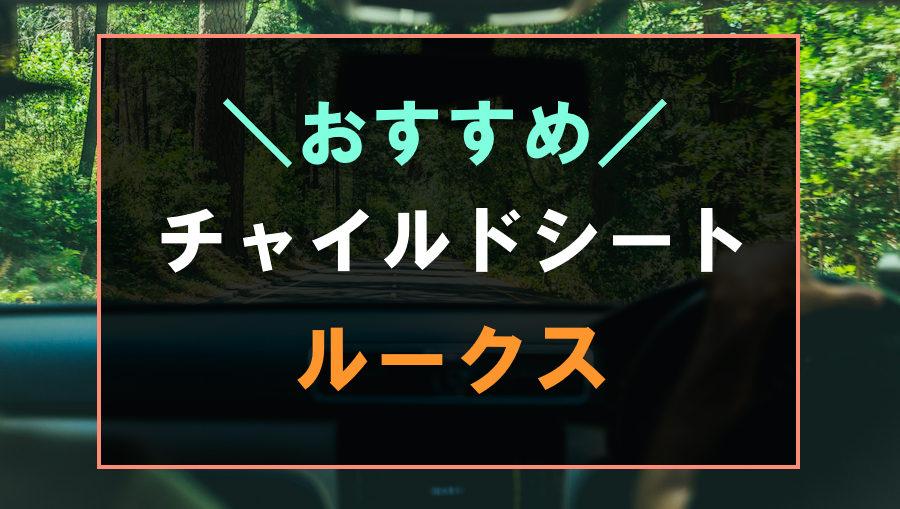 ＼おすすめ／
チャイルドシート
ルークス